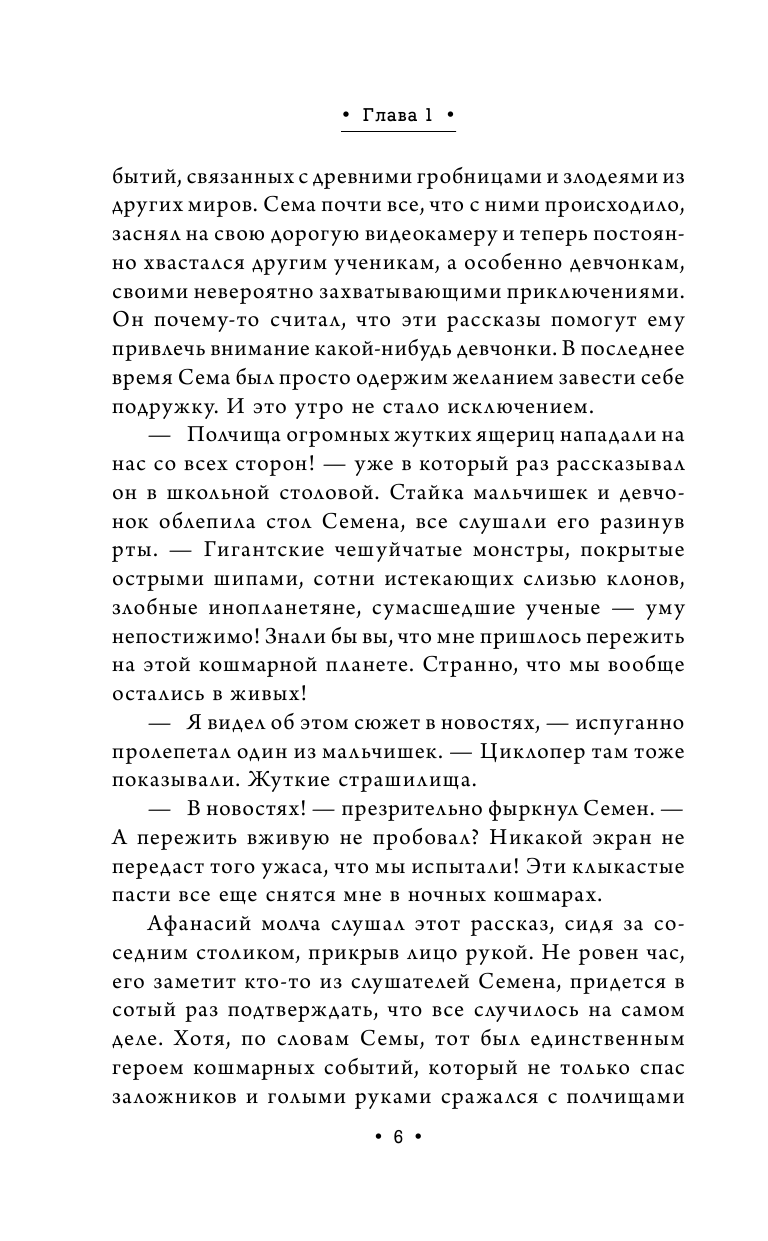 • Глава 1 •

бытий, связанных с древними гробницами и злодеями из других миров. Сема почти все, что с ними происходило, заснял на свою дорогую видеокамеру и теперь постоянно хвастался другим ученикам, а особенно девчонкам, своими невероятно захватывающими приключениями. Он почему-то считал, что эти рассказы помогут ему привлечь внимание какой-нибудь девчонки. В последнее время Сема был просто одержим желанием завести себе подружку. И это утро не стало исключением.

— Полчища огромных жутких ящериц нападали на нас со всех сторон! — уже в который раз рассказывал он в школьной столовой. Стайка мальчишек и девчонок облепила стол Семена, все слушали его разинув рты. — Гигантские чешуйчатые монстры, покрытые острыми шипами, сотни истекающих слизью клонов, злобные инопланетяне, сумасшедшие ученые — уму непостижимо! Знали бы вы, что мне пришлось пережить на этой кошмарной планете. Странно, что мы вообще остались в живых!

— Я видел об этом сюжет в новостях, — испуганно пролепетал один из мальчишек. — Циклопер там тоже показывали. Жуткие страшилища.

— В новостях! — презрительно фыркнул Семен. — А пережить вживую не пробовал? Никакой экран не передаст того ужаса, что мы испытали! Эти клыкастые пасти все еще снятся мне в ночных кошмарах.

Афанасий молча слушал этот рассказ, сидя за соседним столиком, прикрыв лицо рукой. Не ровен час, его заметит кто-то из слушателей Семена, придется в сотый раз подтверждать, что все случилось на самом деле. Хотя, по словам Семы, тот был единственным героем кошмарных событий, который не только спас заложников и голыми руками сражался с полчищами

• 6 •